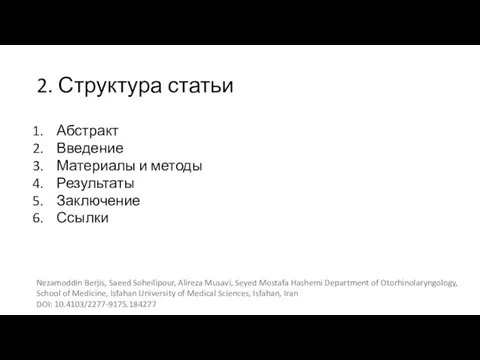 2. Структура статьи

1. Абстракт
2. Введение
3. Материалы и методы
4. Результаты
5. Заключение
6. Ссылки

Nezamoddin Berjis, Saeed Soheilipour, Alireza Musavi, Seyed Mostafa Hashemi Department of Otorhinolaryngology, School of Medicine, Isfahan University of Medical Sciences, Isfahan, Iran
DOI: 10.4103/2277-9175.184277